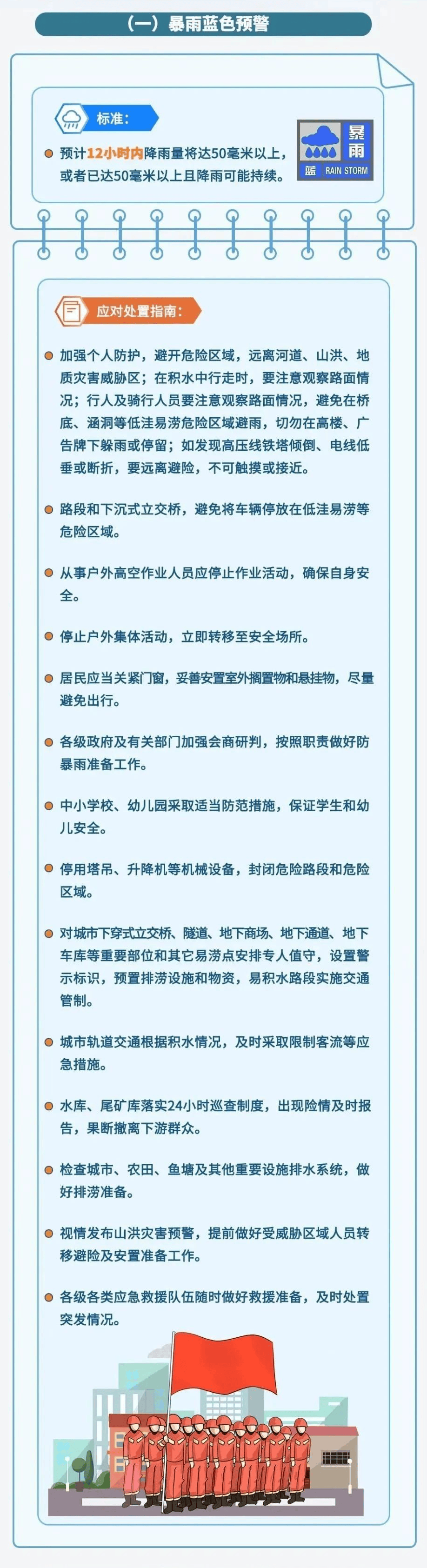 （一）暴雨蓝色预警

标准：

预计12小时内降雨量将达50毫米以上，或者已达50毫米以上且降雨可能持续。

暴雨
蓝 RAIN STORM

应对处置指南：

加强个人防护，避开危险区域，远离河道、山洪、地质灾害威胁区；在积水中行走时，要注意观察路面情况；行人及骑行人员要注意观察路面情况，避免在桥底、涵洞等低洼易涝危险区域避雨，切勿在高楼、广告牌下躲雨或停留；如发现高压线铁塔倾倒、电线低垂或断折，要远离避险，不可触摸或接近。

路段和下沉式立交桥，避免将车辆停放在低洼易涝等危险区域。

从事户外高空作业人员应停止作业活动，确保自身安全。

停止户外集体活动，立即转移至安全场所。

居民应当关紧门窗，妥善安置室外搁置物和悬挂物，尽量避免出行。

各级政府及有关部门加强会商研判，按照职责做好防暴雨准备工作。

中小学校、幼儿园采取适当防范措施，保证学生和幼儿安全。

停用塔吊、升降机等机械设备，封闭危险路段和危险区域。

对城市下穿式立交桥、隧道、地下商场、地下通道、地下车库等重要部位和其它易涝点安排专人值守，设置警示标识，预置排涝设施和物资，易积水路段实施交通管制。

城市轨道交通根据积水情况，及时采取限制客流等应急措施。

水库、尾矿库落实24小时巡查制度，出现险情及时报告，果断撤离下游群众。

检查城市、农田、鱼塘及其他重要设施排水系统，做好排涝准备。

视情发布山洪灾害预警，提前做好受威胁区域人员转移避险及安置准备工作。

各级各类应急救援队伍随时做好救援准备，及时处置突发情况。